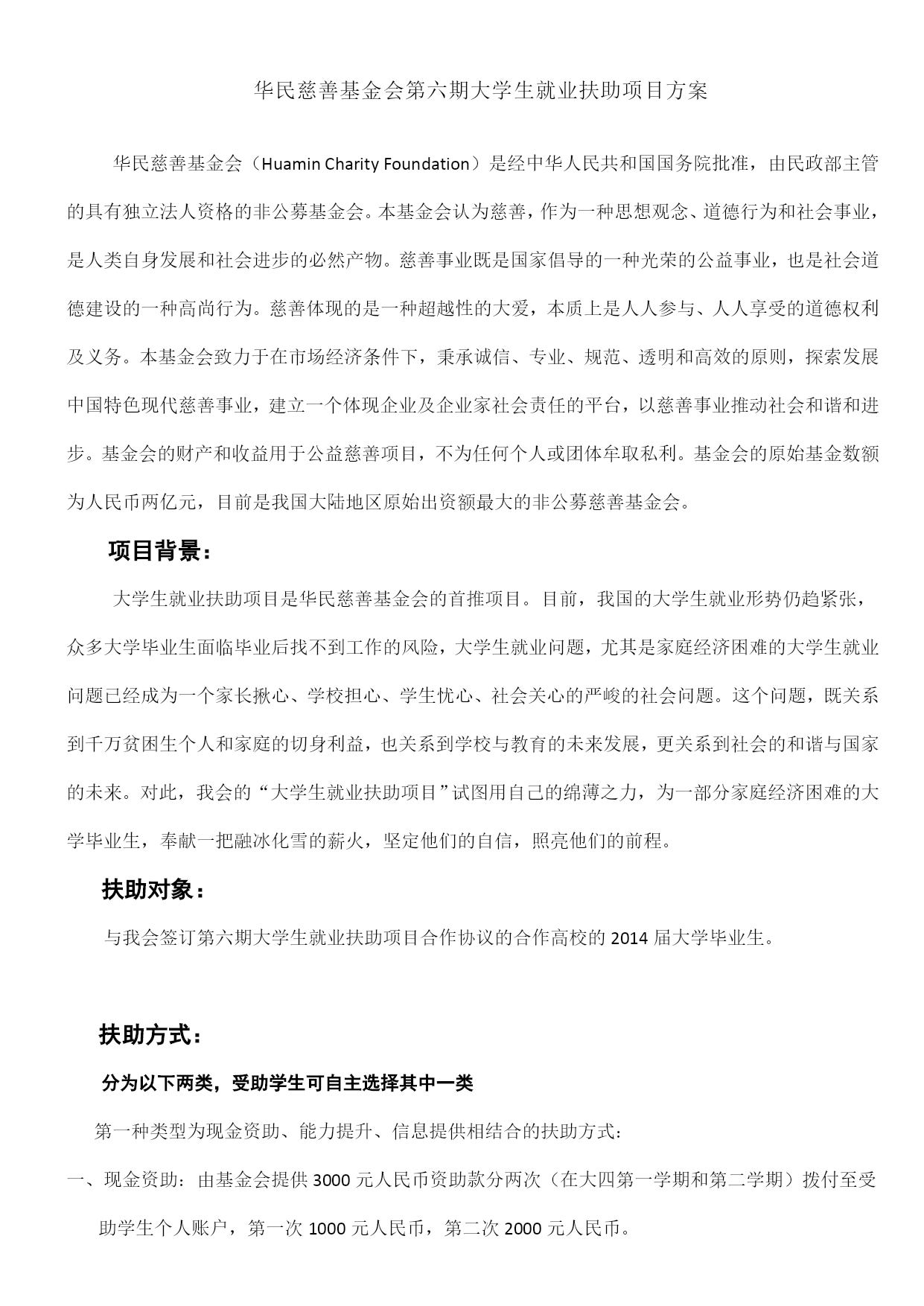 华民慈善基金会第六期大学生就业扶助项目方案

华民慈善基金会（Huamin Charity Foundation）是经中华人民共和国国务院批准，由民政部主管的具有独立法人资格的非公募基金会。本基金会认为慈善，作为一种思想观念、道德行为和社会事业，是人类自身发展和社会进步的必然产物。慈善事业既是国家倡导的一种光荣的公益事业，也是社会道德建设的一种高尚行为。慈善体现的是一种超越性的大爱，本质上是人人参与、人人享受的道德权利及义务。本基金会致力于在市场经济条件下，秉承诚信、专业、规范、透明和高效的原则，探索发展中国特色现代慈善事业，建立一个体现企业及企业家社会责任的平台，以慈善事业推动社会和谐和进步。基金会的财产和收益用于公益慈善项目，不为任何个人或团体牟取私利。基金会的原始基金数额为人民币两亿元，目前是我国大陆地区原始出资额最大的非公募慈善基金会。

项目背景：

大学生就业扶助项目是华民慈善基金会的首推项目。目前，我国的大学生就业形势仍趋紧张，众多大学毕业生面临毕业后找不到工作的风险，大学生就业问题，尤其是家庭经济困难的大学生就业问题已经成为一个家长揪心、学校担心、学生忧心、社会关心的严峻的社会问题。这个问题，既关系到千万贫困生个人和家庭的切身利益，也关系到学校与教育的未来发展，更关系到社会的和谐与国家的未来。对此，我会的“大学生就业扶助项目”试图用自己的绵薄之力，为一部分家庭经济困难的大学毕业生，奉献一把融冰化雪的薪火，坚定他们的自信，照亮他们的前程。

扶助对象：

与我会签订第六期大学生就业扶助项目合作协议的合作高校的 2014 届大学毕业生。

扶助方式：

分为以下两类，受助学生可自主选择其中一类

第一种类型为现金资助、能力提升、信息提供相结合的扶助方式：

一、现金资助：由基金会提供 3000 元人民币资助款分两次（在大四第一学期和第二学期）拨付至受助学生个人账户，第一次 1000 元人民币，第二次 2000 元人民币。